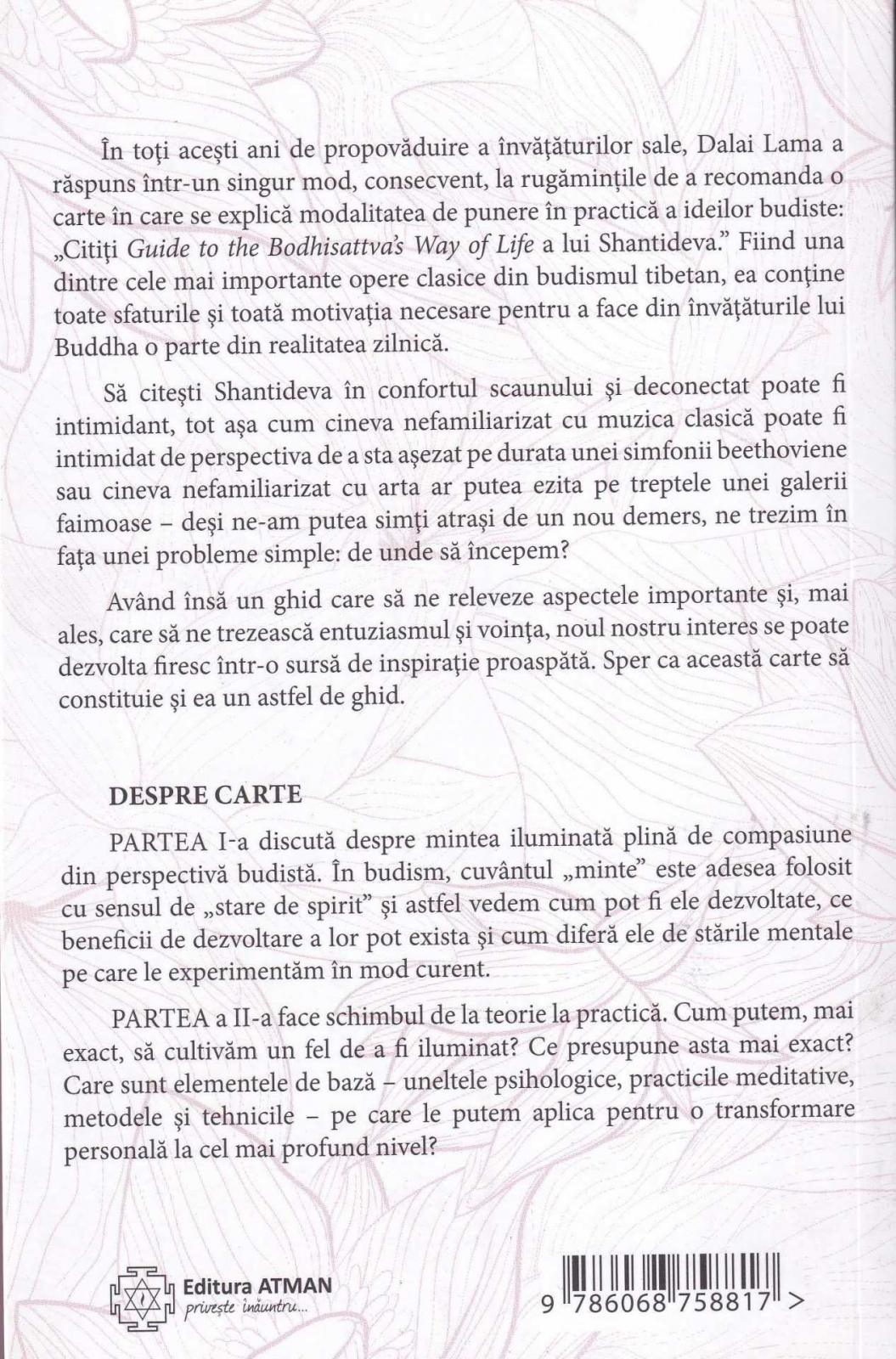 În toți acești ani de propovăduire a învățăturilor sale, Dalai Lama a răspuns într-un singur mod, consecvent, la rugămințile de a recomanda o carte în care se explică modalitatea de punere în practică a ideilor budiste: „Citiți Guide to the Bodhisattva's Way of Life a lui Shantideva." Fiind una dintre cele mai importante opere clasice din budismul tibetan, ea conține toate sfaturile și toată motivația necesare pentru a face din învățăturile lui Buddha o parte din realitatea zilnică.

Să citești Shantideva în confortul scaunului și deconectat poate fi intimidant, tot așa cum cineva nefamiliarizat cu muzica clasică poate fi intimidat de perspectiva de a sta așezat pe durata unei simfonii beethoviene sau cineva nefamiliarizat cu arta ar putea ezita pe treptele unei galerii faimoase – deși ne-am putea simți atrași de un nou demers, ne trezim în fața unei probleme simple: de unde să începem?

Având însă un ghid care să ne releveze aspectele importante și, mai ales, care să ne trezească entuziasmul și voința, noul nostru interes se poate dezvolta firesc într-o sursă de inspirație proaspătă. Sper ca această carte să constituie și ea un astfel de ghid.

DESPRE CARTE

PARTEA I-a discută despre mintea iluminată plină de compasiune din perspectivă budistă. În budism, cuvântul „minte" este adesea folosit cu sensul de „stare de spirit" și astfel vedem cum pot fi ele dezvoltate, ce beneficii de dezvoltare a lor pot exista și cum diferă ele de stările mentale pe care le experimentăm în mod curent.

PARTEA a II-a face schimbul de la teorie la practică. Cum putem, mai exact, să cultivăm un fel de a fi iluminat? Ce presupune asta mai exact? Care sunt elementele de bază – uneltele psihologice, practicile meditative, metodele și tehnicile – pe care le putem aplica pentru o transformare personală la cel mai profund nivel?

Editura ATMAN
privește înăuntru...

9 786068 758817 >